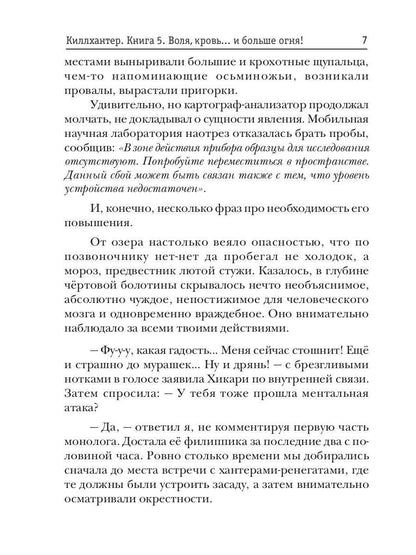 Киллхантер. Книга 5. Воля, кровь... и больше огня! 7

местами выныривали большие и крохотные щупальца, чем-то напоминающие осьминожьи, возникали провалы, вырастали пригорки.

Удивительно, но картограф-анализатор продолжал молчать, не докладывал о сущности явления. Мобильная научная лаборатория наотрез отказалась брать пробы, сообщив: «В зоне действия прибора образцы для исследования отсутствуют. Попробуйте переместиться в пространстве. Данный сбой может быть связан также с тем, что уровень устройства недостаточен».

И, конечно, несколько фраз про необходимость его повышения.

От озера настолько веяло опасностью, что по позвоночнику нет-нет да пробегал не холодок, а мороз, предвестник лютой стужи. Казалось, в глубине чёртовой болотины скрывалось нечто необъяснимое, абсолютно чуждое, непостижимое для человеческого мозга и одновременно враждебное. Оно внимательно наблюдало за всеми твоими действиями.

— Фу-у-у, какая гадость... Меня сейчас стошнит! Ещё и страшно до мурашек... Ну и дрянь! — с брезгливыми нотками в голосе заявила Хикари по внутренней связи. Затем спросила: — У тебя тоже прошла ментальная атака?

— Да, — ответил я, не комментируя первую часть монолога. Достала её филиппика за последние два с половиной часа. Ровно столько времени мы добирались сначала до места встречи с хантерами-ренегатами, где те должны были устроить засаду, а затем внимательно осматривали окрестности.